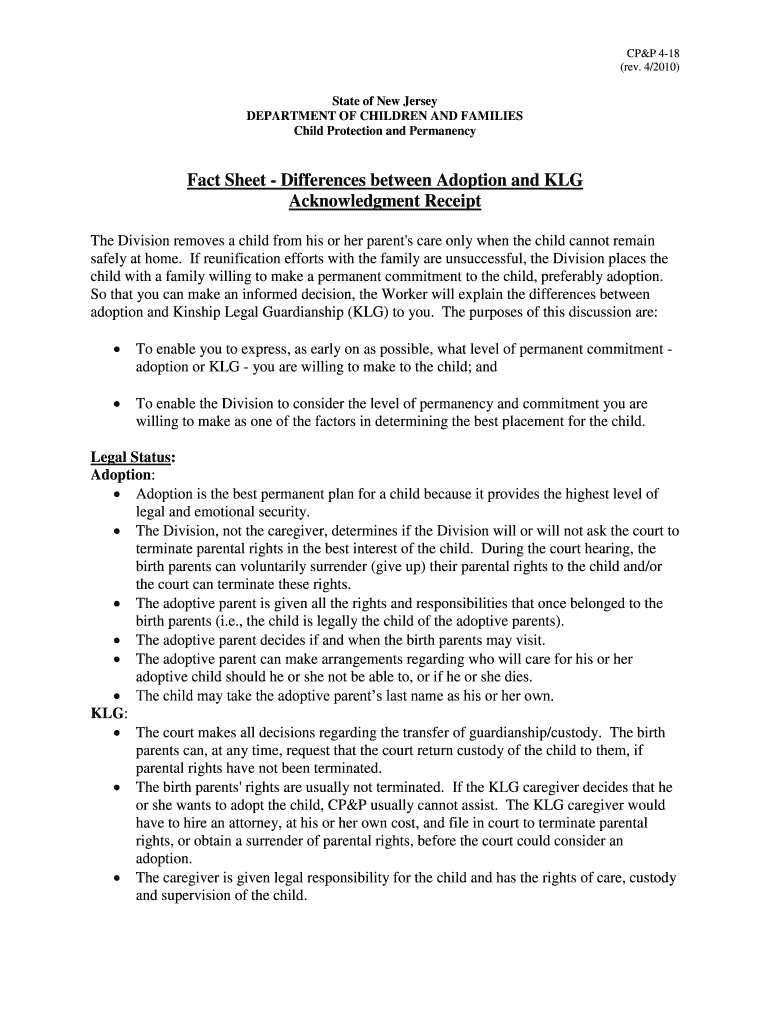 CP&P 4-18
(rev. 4/2010)

State of New Jersey
DEPARTMENT OF CHILDREN AND FAMILIES
Child Protection and Permanency

Fact Sheet - Differences between Adoption and KLG
Acknowledgment Receipt

The Division removes a child from his or her parent's care only when the child cannot remain safely at home. If reunification efforts with the family are unsuccessful, the Division places the child with a family willing to make a permanent commitment to the child, preferably adoption. So that you can make an informed decision, the Worker will explain the differences between adoption and Kinship Legal Guardianship (KLG) to you. The purposes of this discussion are:

• To enable you to express, as early on as possible, what level of permanent commitment - adoption or KLG - you are willing to make to the child; and

• To enable the Division to consider the level of permanency and commitment you are willing to make as one of the factors in determining the best placement for the child.

Legal Status:
Adoption:
• Adoption is the best permanent plan for a child because it provides the highest level of legal and emotional security.
• The Division, not the caregiver, determines if the Division will or will not ask the court to terminate parental rights in the best interest of the child. During the court hearing, the birth parents can voluntarily surrender (give up) their parental rights to the child and/or the court can terminate these rights.
• The adoptive parent is given all the rights and responsibilities that once belonged to the birth parents (i.e., the child is legally the child of the adoptive parents).
• The adoptive parent decides if and when the birth parents may visit.
• The adoptive parent can make arrangements regarding who will care for his or her adoptive child should he or she not be able to, or if he or she dies.
• The child may take the adoptive parent's last name as his or her own.
KLG:
• The court makes all decisions regarding the transfer of guardianship/custody. The birth parents can, at any time, request that the court return custody of the child to them, if parental rights have not been terminated.
• The birth parents' rights are usually not terminated. If the KLG caregiver decides that he or she wants to adopt the child, CP&P usually cannot assist. The KLG caregiver would have to hire an attorney, at his or her own cost, and file in court to terminate parental rights, or obtain a surrender of parental rights, before the court could consider an adoption.
• The caregiver is given legal responsibility for the child and has the rights of care, custody and supervision of the child.